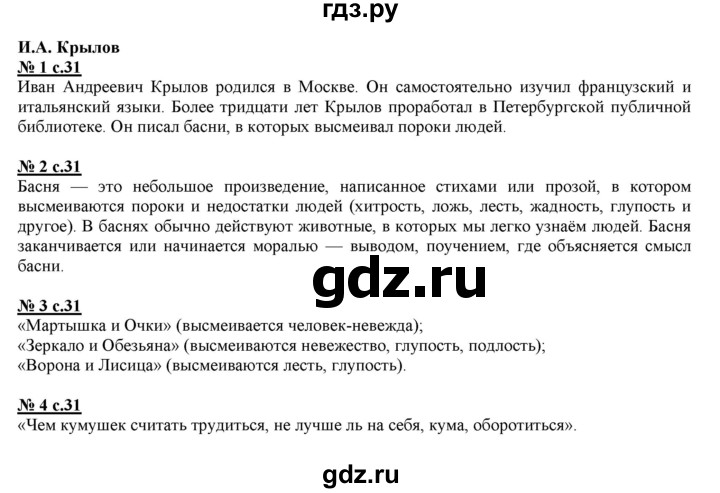 гдз.ру

И.А. Крылов

№ 1 с.31

Иван Андреевич Крылов родился в Москве. Он самостоятельно изучил французский и итальянский языки. Более тридцати лет Крылов проработал в Петербургской публичной библиотеке. Он писал басни, в которых высмеивал пороки людей.

№ 2 с.31

Басня — это небольшое произведение, написанное стихами или прозой, в котором высмеиваются пороки и недостатки людей (хитрость, ложь, лесть, жадность, глупость и другое). В баснях обычно действуют животные, в которых мы легко узнаём людей. Басня заканчивается или начинается моралью — выводом, поучением, где объясняется смысл басни.

gdz.ru

№ 3 с.31

«Мартышка и Очки» (высмеивается человек-невежда);
«Зеркало и Обезьяна» (высмеиваются невежество, глупость, подлость);
«Ворона и Лисица» (высмеиваются лесть, глупость).

№ 4 с.31

«Чем кумушек считать трудиться, не лучше ль на себя, кума, оборотиться».

gdz.ru